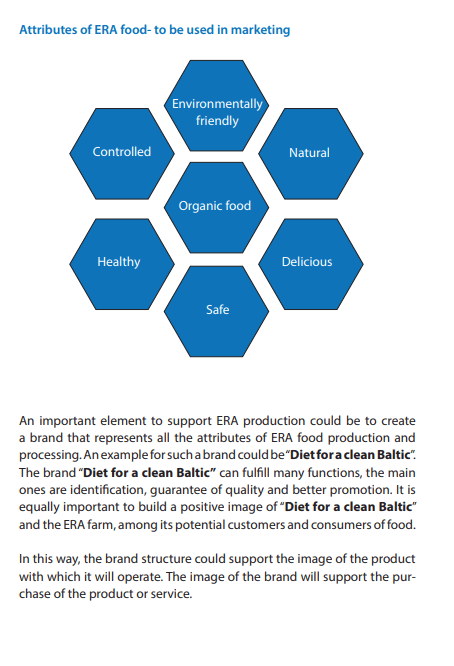 Attributes of ERA food- to be used in marketing

Environmentally friendly

Controlled

Natural

Organic food

Healthy

Delicious

Safe

An important element to support ERA production could be to create a brand that represents all the attributes of ERA food production and processing. An example for such a brand could be "Diet for a clean Baltic". The brand "Diet for a clean Baltic" can fulfill many functions, the main ones are identification, guarantee of quality and better promotion. It is equally important to build a positive image of "Diet for a clean Baltic" and the ERA farm, among its potential customers and consumers of food.

In this way, the brand structure could support the image of the product with which it will operate. The image of the brand will support the purchase of the product or service.